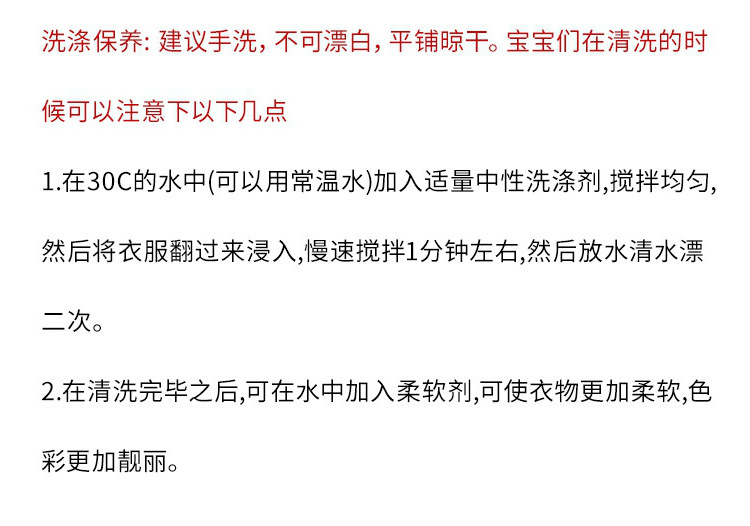 洗涤保养:建议手洗，不可漂白，平铺晾干。宝宝们在清洗的时候可以注意下以下几点

1.在30C的水中(可以用常温水)加入适量中性洗涤剂,搅拌均匀,然后将衣服翻过来浸入,慢速搅拌1分钟左右,然后放水清水漂二次。

2.在清洗完毕之后,可在水中加入柔软剂,可使衣物更加柔软,色彩更加靓丽。